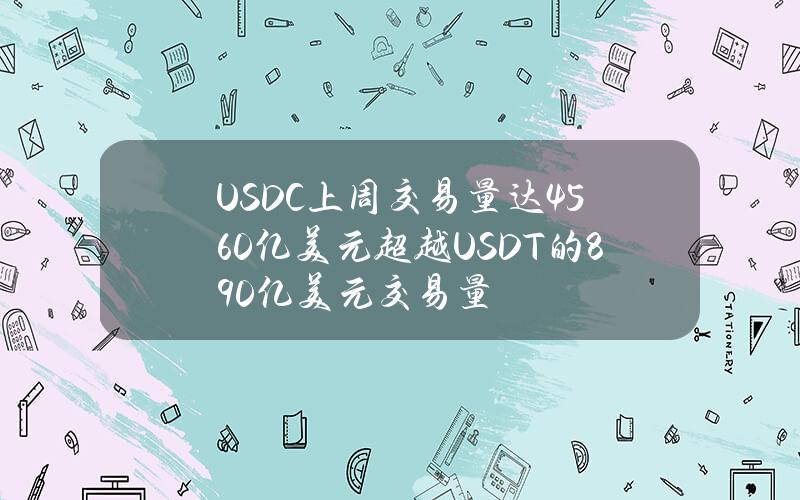 USDC上周交易量达4560亿美元超越USDT的890亿美元交易量

STATIONERY